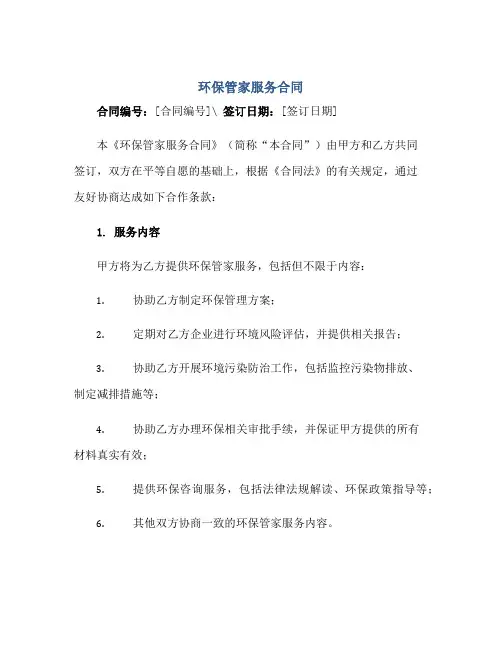 环保管家服务合同

合同编号：[合同编号]\ 签订日期：[签订日期]

本《环保管家服务合同》（简称“本合同”）由甲方和乙方共同签订，双方在平等自愿的基础上，根据《合同法》的有关规定，通过友好协商达成如下合作条款：

1. 服务内容

甲方将为乙方提供环保管家服务，包括但不限于内容：

1. 协助乙方制定环保管理方案；

2. 定期对乙方企业进行环境风险评估，并提供相关报告；

3. 协助乙方开展环境污染防治工作，包括监控污染物排放、制定减排措施等；

4. 协助乙方办理环保相关审批手续，并保证甲方提供的所有材料真实有效；

5. 提供环保咨询服务，包括法律法规解读、环保政策指导等；

6. 其他双方协商一致的环保管家服务内容。